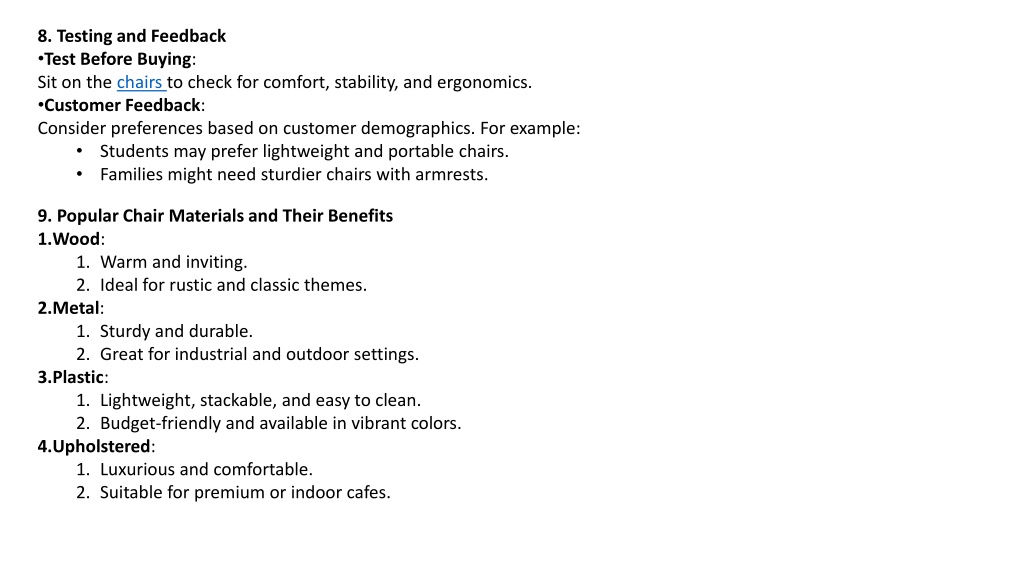 8. Testing and Feedback
•Test Before Buying:
Sit on the chairs to check for comfort, stability, and ergonomics.
•Customer Feedback:
Consider preferences based on customer demographics. For example:
• Students may prefer lightweight and portable chairs.
• Families might need sturdier chairs with armrests.

9. Popular Chair Materials and Their Benefits
1.Wood:
1. Warm and inviting.
2. Ideal for rustic and classic themes.
2.Metal:
1. Sturdy and durable.
2. Great for industrial and outdoor settings.
3.Plastic:
1. Lightweight, stackable, and easy to clean.
2. Budget-friendly and available in vibrant colors.
4.Upholstered:
1. Luxurious and comfortable.
2. Suitable for premium or indoor cafes.